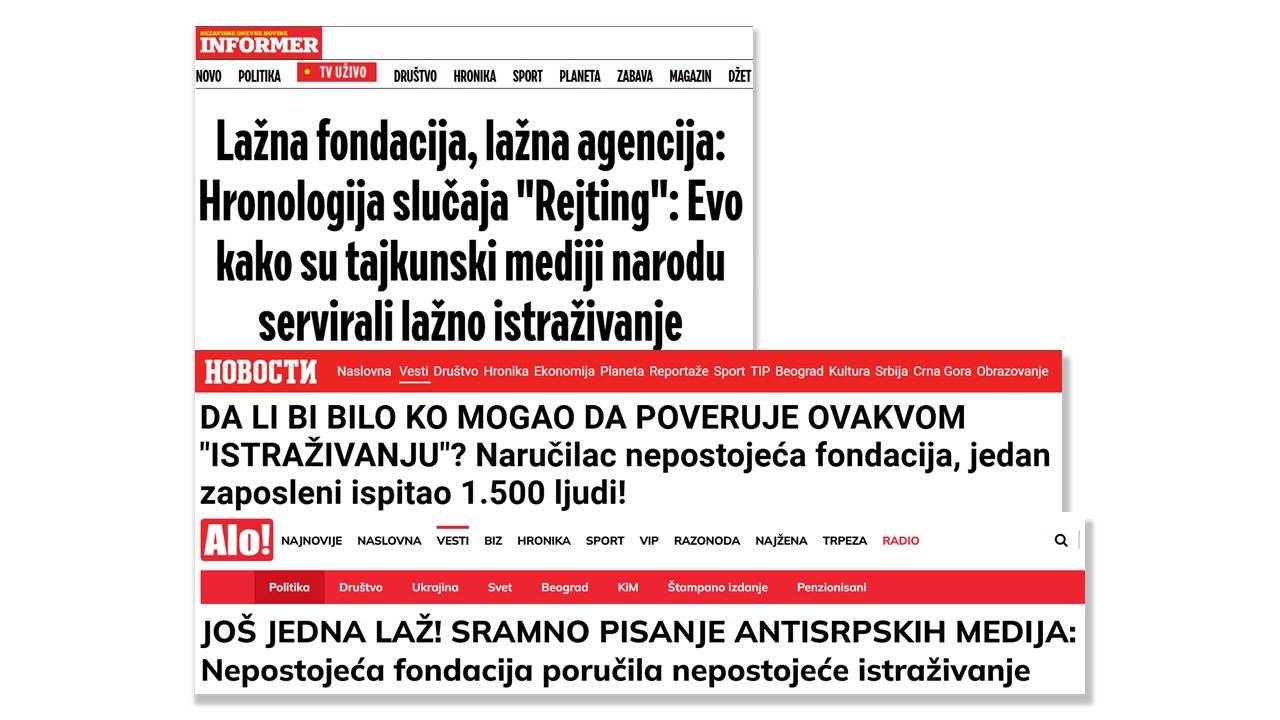 NEZAVISNE DNEVNE NOVINE
INFORMER

NOVO POLITIKA TV UŽIVO DRUŠTVO HRONIKA SPORT PLANETA ZABAVA MAGAZIN DŽET

Lažna fondacija, lažna agencija: Hronologija slučaja "Rejting": Evo kako su tajkunski mediji narodu servirali lažno istraživanje

НОВОСТИ Naslovna Vesti Društvo Hronika Ekonomija Planeta Reportaže Sport TIP Beograd Kultura Srbija Crna Gora Obrazovanje

DA LI BI BILO KO MOGAO DA POVERUJE OVAKVOM "ISTRAŽIVANJU"? Naručilac nepostojeća fondacija, jedan zaposleni ispitao 1.500 ljudi!

Alo! NAJNOVIJE NASLOVNA VESTI BIZ HRONIKA SPORT VIP RAZONODA NAJŽENA TRPEZA RADIO

Politika Društvo Ukrajina Svet Beograd KiM Štampano izdanje Penzionisani

JOŠ JEDNA LAŽ! SRAMNO PISANJE ANTISRPSKIH MEDIJA: Nepostojeća fondacija poručila nepostojeće istraživanje